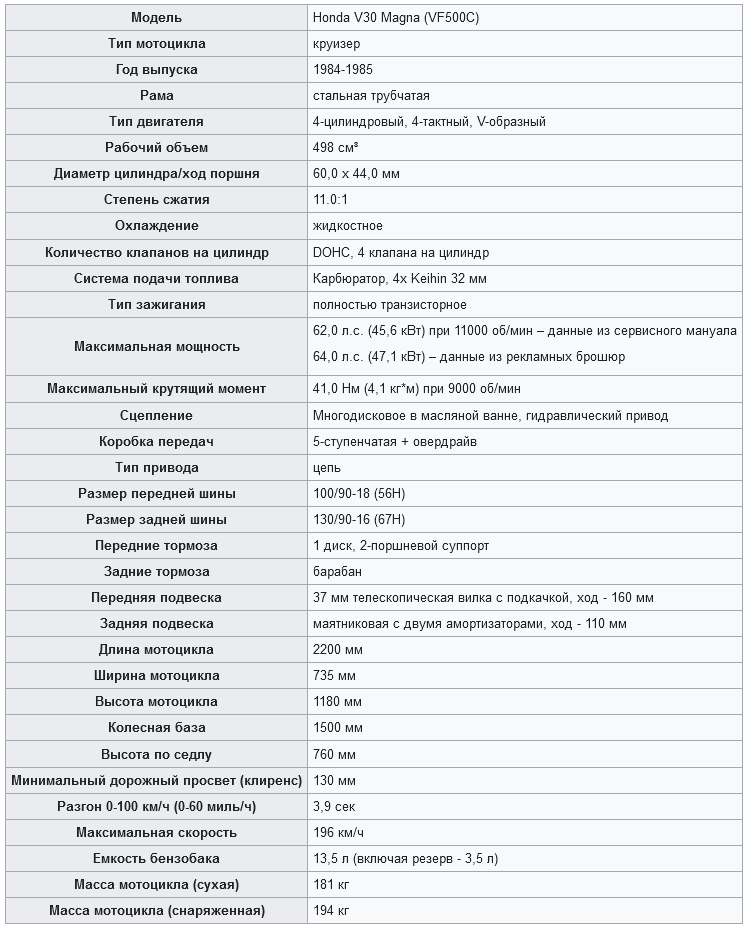 | Модель | Honda V30 Magna (VF500C) |
|---|---|
| Тип мотоцикла | круизер |
| Год выпуска | 1984-1985 |
| Рама | стальная трубчатая |
| Тип двигателя | 4-цилиндровый, 4-тактный, V-образный |
| Рабочий объем | 498 см³ |
| Диаметр цилиндра/ход поршня | 60,0 x 44,0 мм |
| Степень сжатия | 11.0:1 |
| Охлаждение | жидкостное |
| Количество клапанов на цилиндр | DOHC, 4 клапана на цилиндр |
| Система подачи топлива | Карбюратор, 4x Keihin 32 мм |
| Тип зажигания | полностью транзисторное |
| Максимальная мощность | 62,0 л.с. (45,6 кВт) при 11000 об/мин – данные из сервисного мануала 64,0 л.с. (47,1 кВт) – данные из рекламных брошюр |
| Максимальный крутящий момент | 41,0 Нм (4,1 кг*м) при 9000 об/мин |
| Сцепление | Многодисковое в масляной ванне, гидравлический привод |
| Коробка передач | 5-ступенчатая + овердрайв |
| Тип привода | цепь |
| Размер передней шины | 100/90-18 (56H) |
| Размер задней шины | 130/90-16 (67H) |
| Передние тормоза | 1 диск, 2-поршневой суппорт |
| Задние тормоза | барабан |
| Передняя подвеска | 37 мм телескопическая вилка с подкачкой, ход - 160 мм |
| Задняя подвеска | маятниковая с двумя амортизаторами, ход - 110 мм |
| Длина мотоцикла | 2200 мм |
| Ширина мотоцикла | 735 мм |
| Высота мотоцикла | 1180 мм |
| Колесная база | 1500 мм |
| Высота по седлу | 760 мм |
| Минимальный дорожный просвет (клиренс) | 130 мм |
| Разгон 0-100 км/ч (0-60 миль/ч) | 3,9 сек |
| Максимальная скорость | 196 км/ч |
| Емкость бензобака | 13,5 л (включая резерв - 3,5 л) |
| Масса мотоцикла (сухая) | 181 кг |
| Масса мотоцикла (снаряженная) | 194 кг |